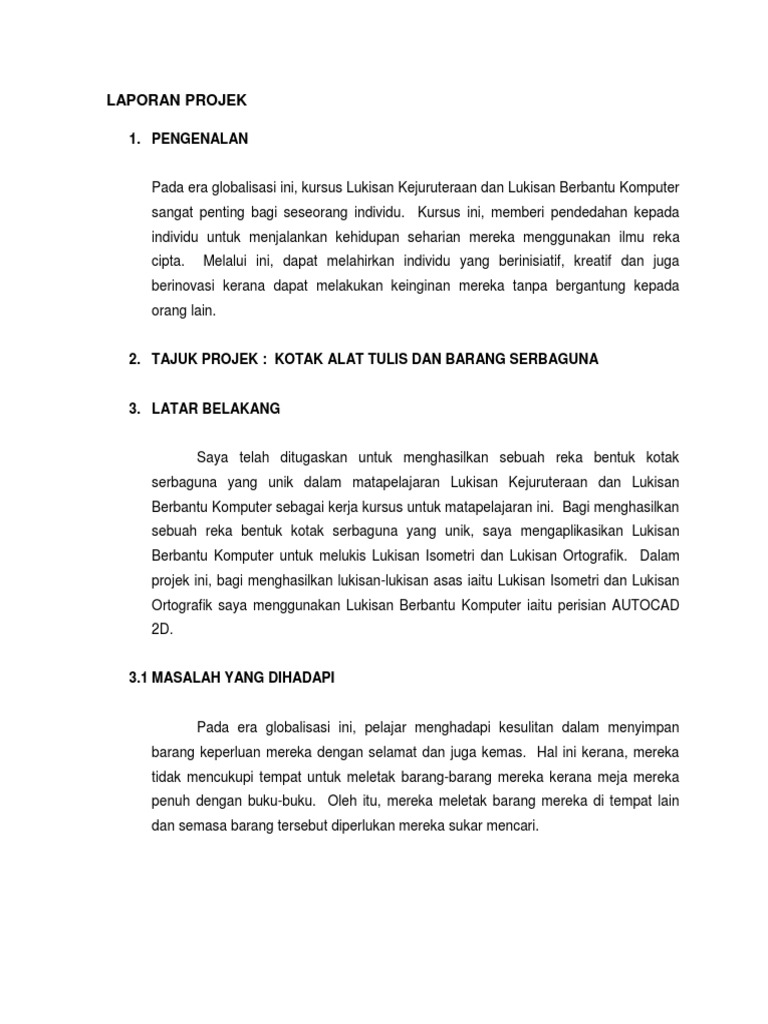 LAPORAN PROJEK

1. PENGENALAN

Pada era globalisasi ini, kursus Lukisan Kejuruteraan dan Lukisan Berbantu Komputer sangat penting bagi seseorang individu. Kursus ini, memberi pendedahan kepada individu untuk menjalankan kehidupan seharian mereka menggunakan ilmu reka cipta. Melalui ini, dapat melahirkan individu yang berinisiatif, kreatif dan juga berinovasi kerana dapat melakukan keinginan mereka tanpa bergantung kepada orang lain.

2. TAJUK PROJEK : KOTAK ALAT TULIS DAN BARANG SERBAGUNA

3. LATAR BELAKANG

Saya telah ditugaskan untuk menghasilkan sebuah reka bentuk kotak serbaguna yang unik dalam matapelajaran Lukisan Kejuruteraan dan Lukisan Berbantu Komputer sebagai kerja kursus untuk matapelajaran ini. Bagi menghasilkan sebuah reka bentuk kotak serbaguna yang unik, saya mengaplikasikan Lukisan Berbantu Komputer untuk melukis Lukisan Isometri dan Lukisan Ortografik. Dalam projek ini, bagi menghasilkan lukisan-lukisan asas iaitu Lukisan Isometri dan Lukisan Ortografik saya menggunakan Lukisan Berbantu Komputer iaitu perisian AUTOCAD 2D.

3.1 MASALAH YANG DIHADAPI

Pada era globalisasi ini, pelajar menghadapi kesulitan dalam menyimpan barang keperluan mereka dengan selamat dan juga kemas. Hal ini kerana, mereka tidak mencukupi tempat untuk meletak barang-barang mereka kerana meja mereka penuh dengan buku-buku. Oleh itu, mereka meletak barang mereka di tempat lain dan semasa barang tersebut diperlukan mereka sukar mencari.